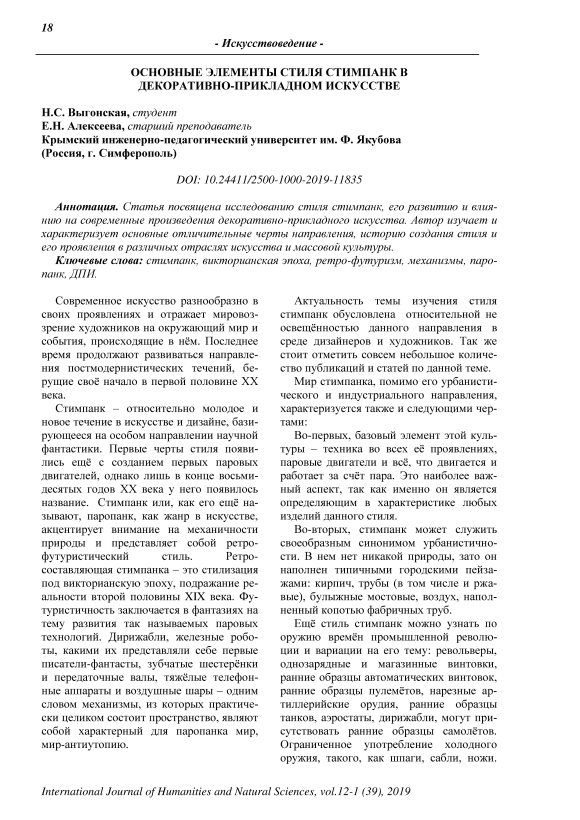 18

- Искусствоведение -

ОСНОВНЫЕ ЭЛЕМЕНТЫ СТИЛЯ СТИМПАНК В ДЕКОРАТИВНО-ПРИКЛАДНОМ ИСКУССТВЕ

Н.С. Выгонская, студент
Е.Н. Алексеева, старший преподаватель
Крымский инженерно-педагогический университет им. Ф. Якубова (Россия, г. Симферополь)

DOI: 10.24411/2500-1000-2019-11835

Аннотация. Статья посвящена исследованию стиля стимпанк, его развитию и влиянию на современные произведения декоративно-прикладного искусства. Автор изучает и характеризует основные отличительные черты направления, историю создания стиля и его проявления в различных отраслях искусства и массовой культуры.

Ключевые слова: стимпанк, викторианская эпоха, ретро-футуризм, механизмы, паропанк, ДПИ.

Современное искусство разнообразно в своих проявлениях и отражает мировоззрение художников на окружающий мир и события, происходящие в нём. Последнее время продолжают развиваться направления постмодернистических течений, берущие своё начало в первой половине XX века.

Стимпанк – относительно молодое и новое течение в искусстве и дизайне, базирующееся на особом направлении научной фантастики. Первые черты стиля появились ещё с созданием первых паровых двигателей, однако лишь в конце восьмидесятых годов XX века у него появилось название. Стимпанк или, как его ещё называют, паропанк, как жанр в искусстве, акцентирует внимание на механичности природы и представляет собой ретро-футуристический стиль. Ретро-составляющая стимпанка – это стилизация под викторианскую эпоху, подражание реальности второй половины XIX века. Футуристичность заключается в фантазиях на тему развития так называемых паровых технологий. Дирижабли, железные роботы, какими их представляли себе первые писатели-фантасты, зубчатые шестерёнки и передаточные валы, тяжёлые телефонные аппараты и воздушные шары – одним словом механизмы, из которых практически целиком состоит пространство, являют собой характерный для паропанка мир, мир-антиутопию.

Актуальность темы изучения стиля стимпанк обусловлена относительной не освещённостью данного направления в среде дизайнеров и художников. Так же стоит отметить совсем небольшое количество публикаций и статей по данной теме.

Мир стимпанка, помимо его урбанистического и индустриального направления, характеризуется также и следующими чертами:

Во-первых, базовый элемент этой культуры – техника во всех её проявлениях, паровые двигатели и всё, что двигается и работает за счёт пара. Это наиболее важный аспект, так как именно он является определяющим в характеристике любых изделий данного стиля.

Во-вторых, стимпанк может служить своеобразным синонимом урбанистичности. В нем нет никакой природы, зато он наполнен типичными городскими пейзажами: кирпич, трубы (в том числе и ржавые), булыжные мостовые, воздух, наполненный копотью фабричных труб.

Ещё стиль стимпанк можно узнать по оружию времён промышленной революции и вариации на его тему: револьверы, однозарядные и магазинные винтовки, ранние образцы автоматических винтовок, ранние образцы пулемётов, нарезные артиллерийские орудия, ранние образцы танков, аэростаты, дирижабли, могут присутствовать ранние образцы самолётов. Ограниченное употребление холодного оружия, такого, как шпаги, сабли, ножи.

International Journal of Humanities and Natural Sciences, vol.12-1 (39), 2019